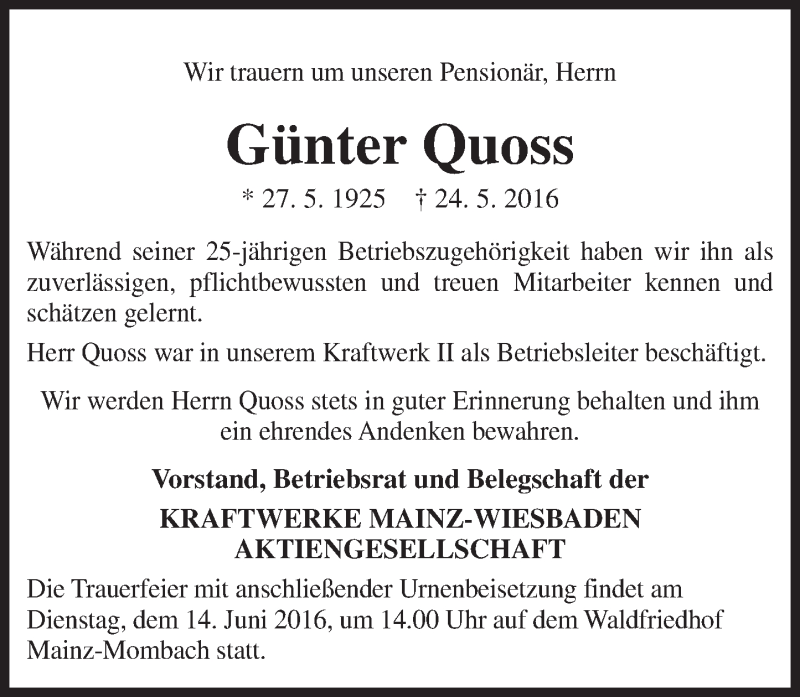 Wir trauern um unseren Pensionär, Herrn

Günter Quoss

* 27. 5. 1925 † 24. 5. 2016

Während seiner 25-jährigen Betriebszugehörigkeit haben wir ihn als zuverlässigen, pflichtbewussten und treuen Mitarbeiter kennen und schätzen gelernt.

Herr Quoss war in unserem Kraftwerk II als Betriebsleiter beschäftigt.

Wir werden Herrn Quoss stets in guter Erinnerung behalten und ihm ein ehrendes Andenken bewahren.

Vorstand, Betriebsrat und Belegschaft der

KRAFTWERKE MAINZ-WIESBADEN AKTIENGESELLSCHAFT

Die Trauerfeier mit anschließender Urnenbeisetzung findet am Dienstag, dem 14. Juni 2016, um 14.00 Uhr auf dem Waldfriedhof Mainz-Mombach statt.